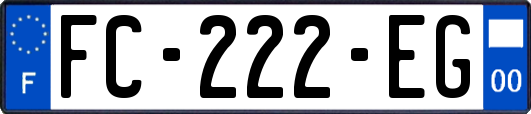 F

FC-222-EG

00